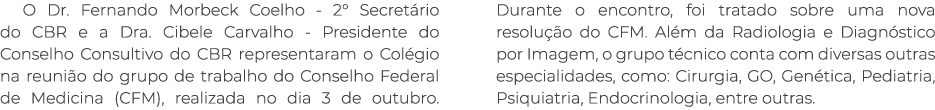 O Dr. Fernando Morbeck Coelho - 2º Secretário do CBR e a Dra. Cibele Carvalho - Presidente do Conselho Consultivo do CBR representaram o Colégio na reunião do grupo de trabalho do Conselho Federal de Medicina (CFM), realizada no dia 3 de outubro.

Durante o encontro, foi tratado sobre uma nova resolução do CFM. Além da Radiologia e Diagnóstico por Imagem, o grupo técnico conta com diversas outras especialidades, como: Cirurgia, GO, Genética, Pediatria, Psiquiatria, Endocrinologia, entre outras.